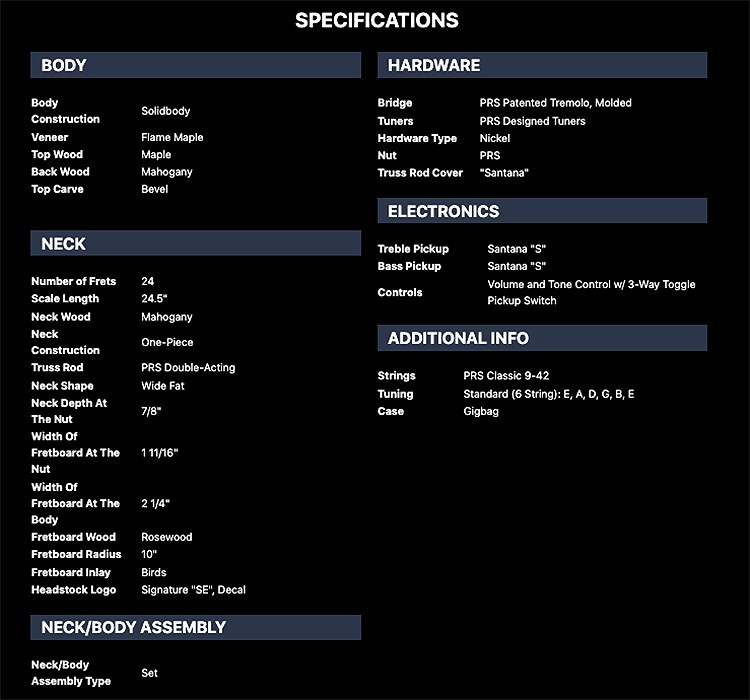 SPECIFICATIONS

BODY

| | |
|---|---|
| Body Construction | Solidbody |
| Veneer | Flame Maple |
| Top Wood | Maple |
| Back Wood | Mahogany |
| Top Carve | Bevel |

NECK

| | |
|---|---|
| Number of Frets | 24 |
| Scale Length | 24.5" |
| Neck Wood | Mahogany |
| Neck Construction | One-Piece |
| Truss Rod | PRS Double-Acting |
| Neck Shape | Wide Fat |
| Neck Depth At The Nut | 7/8" |
| Width Of Fretboard At The Nut | 1 11/16" |
| Width Of Fretboard At The Body | 2 1/4" |
| Fretboard Wood | Rosewood |
| Fretboard Radius | 10" |
| Fretboard Inlay | Birds |
| Headstock Logo | Signature "SE", Decal |

NECK/BODY ASSEMBLY

| | |
|---|---|
| Neck/Body Assembly Type | Set |

HARDWARE

| | |
|---|---|
| Bridge | PRS Patented Tremolo, Molded |
| Tuners | PRS Designed Tuners |
| Hardware Type | Nickel |
| Nut | PRS |
| Truss Rod Cover | "Santana" |

ELECTRONICS

| | |
|---|---|
| Treble Pickup | Santana "S" |
| Bass Pickup | Santana "S" |
| Controls | Volume and Tone Control w/ 3-Way Toggle Pickup Switch |

ADDITIONAL INFO

| | |
|---|---|
| Strings | PRS Classic 9-42 |
| Tuning | Standard (6 String): E, A, D, G, B, E |
| Case | Gigbag |